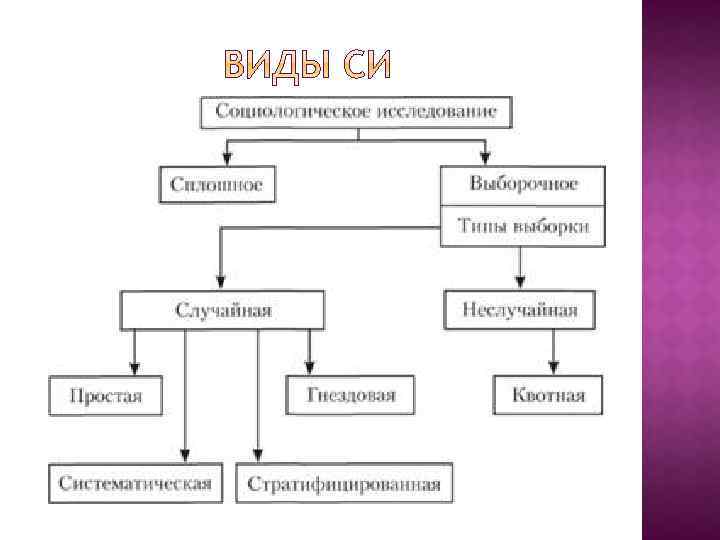 ВИДЫ СИ

Социологическое исследование

Сплошное

Выборочное

Типы выборки

Случайная

Неслучайная

Простая

Гнездовая

Квотная

Систематическая

Стратифицированная